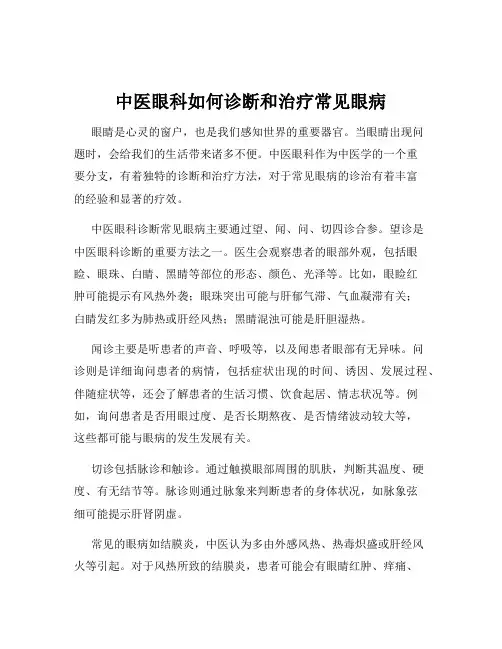 中医眼科如何诊断和治疗常见眼病

眼睛是心灵的窗户，也是我们感知世界的重要器官。当眼睛出现问题时，会给我们的生活带来诸多不便。中医眼科作为中医学的一个重要分支，有着独特的诊断和治疗方法，对于常见眼病的诊治有着丰富的经验和显著的疗效。

中医眼科诊断常见眼病主要通过望、闻、问、切四诊合参。望诊是中医眼科诊断的重要方法之一。医生会观察患者的眼部外观，包括眼睑、眼珠、白睛、黑睛等部位的形态、颜色、光泽等。比如，眼睑红肿可能提示有风热外袭；眼珠突出可能与肝郁气滞、气血凝滞有关；白睛发红多为肺热或肝经风热；黑睛混浊可能是肝胆湿热。

闻诊主要是听患者的声音、呼吸等，以及闻患者眼部有无异味。问诊则是详细询问患者的病情，包括症状出现的时间、诱因、发展过程、伴随症状等，还会了解患者的生活习惯、饮食起居、情志状况等。例如，询问患者是否用眼过度、是否长期熬夜、是否情绪波动较大等，这些都可能与眼病的发生发展有关。

切诊包括脉诊和触诊。通过触摸眼部周围的肌肤，判断其温度、硬度、有无结节等。脉诊则通过脉象来判断患者的身体状况，如脉象弦细可能提示肝肾阴虚。

常见的眼病如结膜炎，中医认为多由外感风热、热毒炽盛或肝经风火等引起。对于风热所致的结膜炎，患者可能会有眼睛红肿、痒痛、